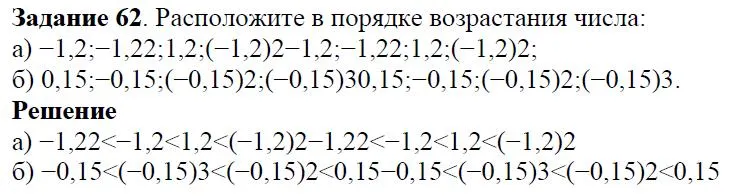 **Задание 62**. Расположите в порядке возрастания числа:
а) −1,2;−1,22;1,2;(−1,2)2−1,2;−1,22;1,2;(−1,2)2;
б) 0,15;−0,15;(−0,15)2;(−0,15)30,15;−0,15;(−0,15)2;(−0,15)3.
**Решение**
а) −1,22<−1,2<1,2<(−1,2)2−1,22<−1,2<1,2<(−1,2)2
б) −0,15<(−0,15)3<(−0,15)2<0,15−0,15<(−0,15)3<(−0,15)2<0,15